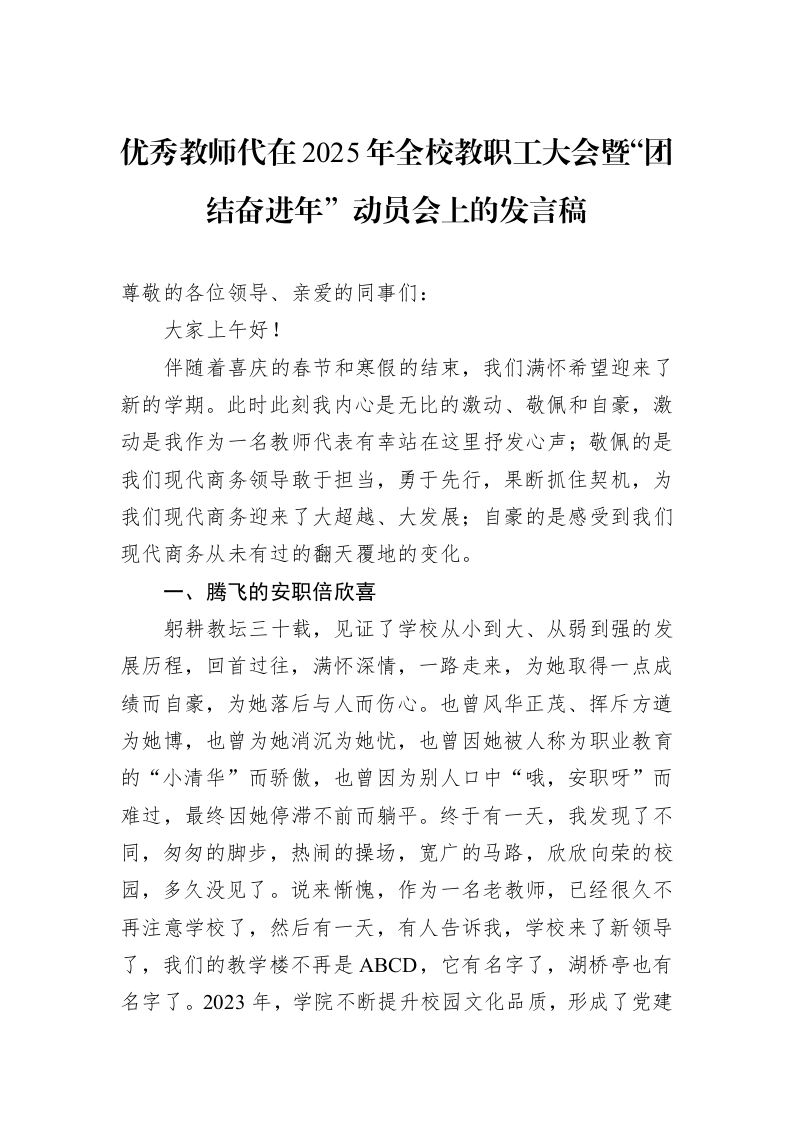 优秀教师代在2025年全校教职工大会暨“团结奋进年”动员会上的发言稿

尊敬的各位领导、亲爱的同事们：

大家上午好！

伴随着喜庆的春节和寒假的结束，我们满怀希望迎来了新的学期。此时此刻我内心是无比的激动、敬佩和自豪，激动是我作为一名教师代表有幸站在这里抒发心声；敬佩的是我们现代商务领导敢于担当，勇于先行，果断抓住契机，为我们现代商务迎来了大超越、大发展；自豪的是感受到我们现代商务从未有过的翻天覆地的变化。

一、腾飞的安职倍欣喜

躬耕教坛三十载，见证了学校从小到大、从弱到强的发展历程，回首过往，满怀深情，一路走来，为她取得一点成绩而自豪，为她落后与人而伤心。也曾风华正茂、挥斥方遒为她博，也曾为她消沉为她忧，也曾因她被人称为职业教育的“小清华”而骄傲，也曾因为别人口中“哦，安职呀”而难过，最终因她停滞不前而躺平。终于有一天，我发现了不同，匆匆的脚步，热闹的操场，宽广的马路，欣欣向荣的校园，多久没见了。说来惭愧，作为一名老教师，已经很久不再注意学校了，然后有一天，有人告诉我，学校来了新领导了，我们的教学楼不再是ABCD，它有名字了，湖桥亭也有名字了。2023年，学院不断提升校园文化品质，形成了党建